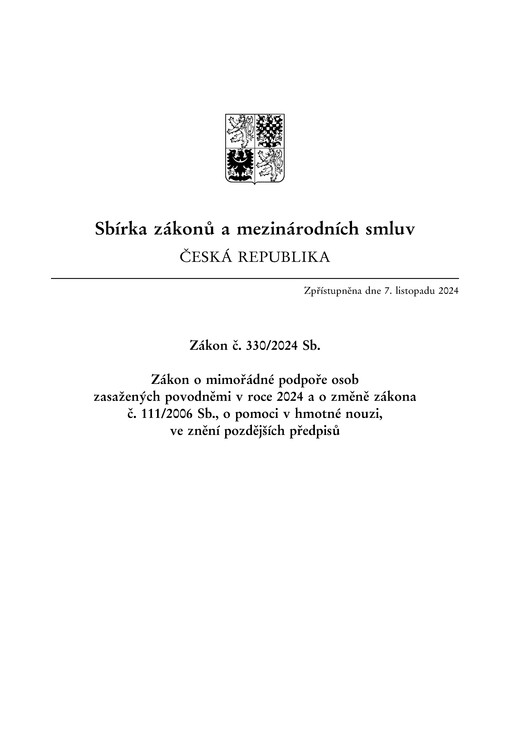 Sbírka zákonů a mezinárodních smluv

ČESKÁ REPUBLIKA

Zpřístupněna dne 7. listopadu 2024

Zákon č. 330/2024 Sb.

Zákon o mimořádné podpoře osob zasažených povodněmi v roce 2024 a o změně zákona č. 111/2006 Sb., o pomoci v hmotné nouzi, ve znění pozdějších předpisů